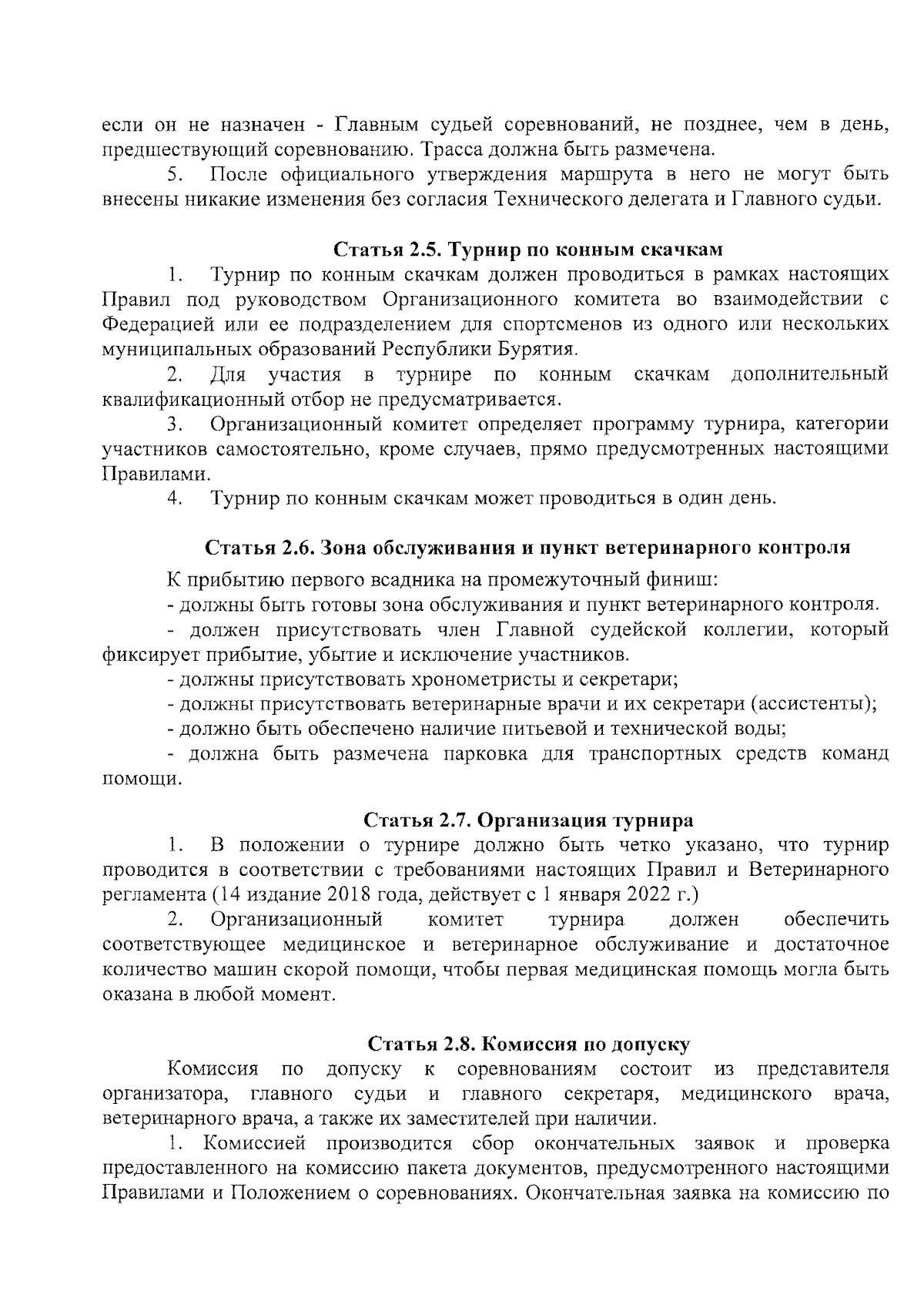 если он не назначен - Главным судьей соревнований, не позднее, чем в день, предшествующий соревнованию. Трасса должна быть размечена.

5. После официального утверждения маршрута в него не могут быть внесены никакие изменения без согласия Технического делегата и Главного судьи.

Статья 2.5. Турнир по конным скачкам

1. Турнир по конным скачкам должен проводиться в рамках настоящих Правил под руководством Организационного комитета во взаимодействии с Федерацией или ее подразделением для спортсменов из одного или нескольких муниципальных образований Республики Бурятия.

2. Для участия в турнире по конным скачкам дополнительный квалификационный отбор не предусматривается.

3. Организационный комитет определяет программу турнира, категории участников самостоятельно, кроме случаев, прямо предусмотренных настоящими Правилами.

4. Турнир по конным скачкам может проводиться в один день.

Статья 2.6. Зона обслуживания и пункт ветеринарного контроля

К прибытию первого всадника на промежуточный финиш:

- должны быть готовы зона обслуживания и пункт ветеринарного контроля.

- должен присутствовать член Главной судейской коллегии, который фиксирует прибытие, убытие и исключение участников.

- должны присутствовать хронометристы и секретари;

- должны присутствовать ветеринарные врачи и их секретари (ассистенты);

- должно быть обеспечено наличие питьевой и технической воды;

- должна быть размечена парковка для транспортных средств команд помощи.

Статья 2.7. Организация турнира

1. В положении о турнире должно быть четко указано, что турнир проводится в соответствии с требованиями настоящих Правил и Ветеринарного регламента (14 издание 2018 года, действует с 1 января 2022 г.)

2. Организационный комитет турнира должен обеспечить соответствующее медицинское и ветеринарное обслуживание и достаточное количество машин скорой помощи, чтобы первая медицинская помощь могла быть оказана в любой момент.

Статья 2.8. Комиссия по допуску

Комиссия по допуску к соревнованиям состоит из представителя организатора, главного судьи и главного секретаря, медицинского врача, ветеринарного врача, а также их заместителей при наличии.

1. Комиссией производится сбор окончательных заявок и проверка предоставленного на комиссию пакета документов, предусмотренного настоящими Правилами и Положением о соревнованиях. Окончательная заявка на комиссию по